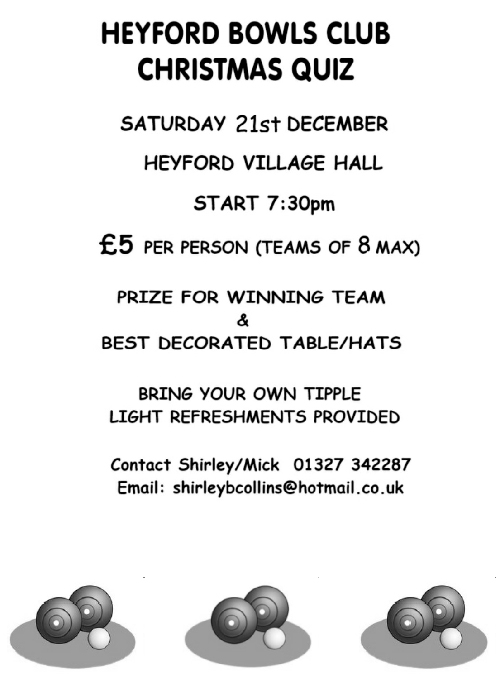 HEYFORD BOWLS CLUB
CHRISTMAS QUIZ

SATURDAY 21st DECEMBER

HEYFORD VILLAGE HALL

START 7:30pm

£5 PER PERSON (TEAMS OF 8 MAX)

PRIZE FOR WINNING TEAM
&
BEST DECORATED TABLE/HATS

BRING YOUR OWN TIPPLE
LIGHT REFRESHMENTS PROVIDED

Contact Shirley/Mick 01327 342287
Email: shirleybcollins@hotmail.co.uk